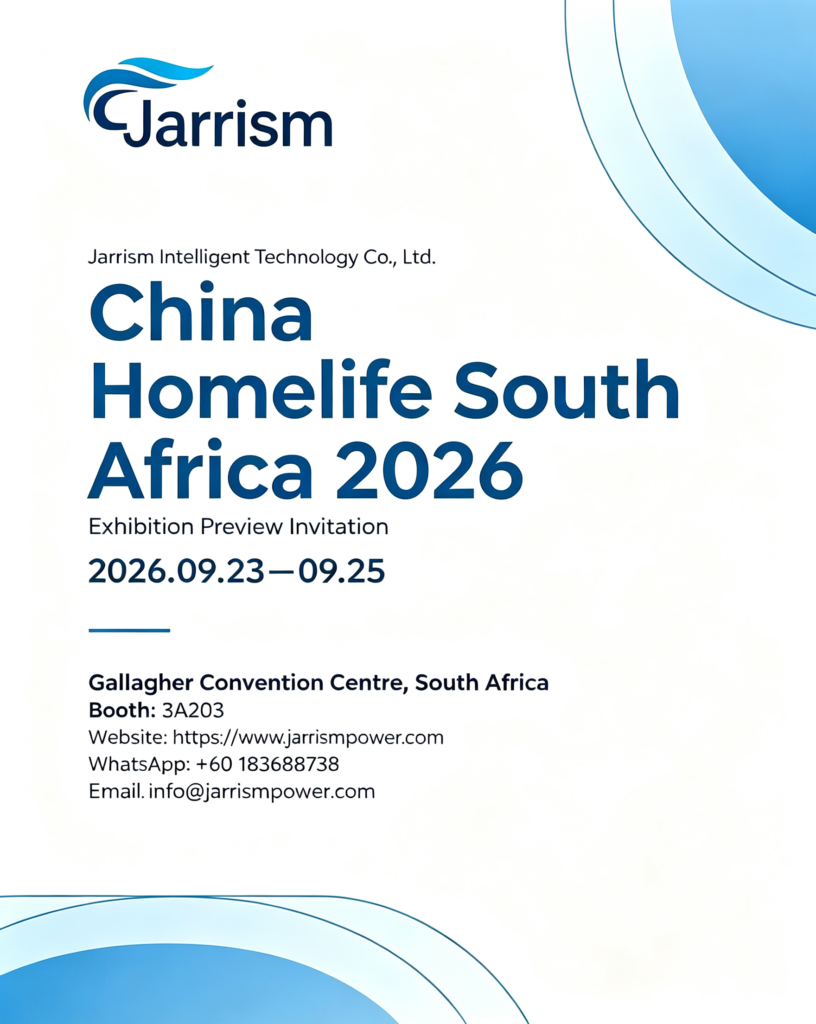 Jarrism

Jarrism Intelligent Technology Co., Ltd.

China Homelife South Africa 2026

Exhibition Preview Invitation

2026.09.23—09.25

Gallagher Convention Centre, South Africa
Booth: 3A203
Website: https://www.jarrismpower.com
WhatsApp: +60 183688738
Email. info@jarrismpower.com